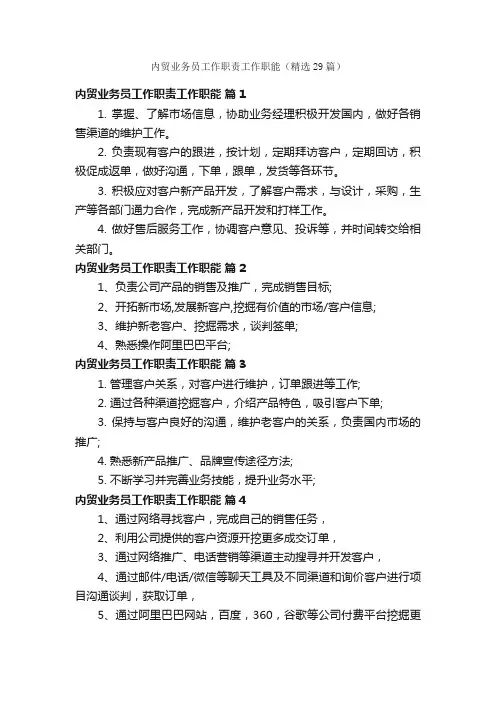 内贸业务员工作职责工作职能（精选29篇）

内贸业务员工作职责工作职能 篇1

1. 掌握、了解市场信息，协助业务经理积极开发国内，做好各销售渠道的维护工作。

2. 负责现有客户的跟进，按计划，定期拜访客户，定期回访，积极促成返单，做好沟通，下单，跟单，发货等各环节。

3. 积极应对客户新产品开发，了解客户需求，与设计，采购，生产等各部门通力合作，完成新产品开发和打样工作。

4. 做好售后服务工作，协调客户意见、投诉等，并时间转交给相关部门。

内贸业务员工作职责工作职能 篇2

1、负责公司产品的销售及推广，完成销售目标;

2、开拓新市场,发展新客户,挖掘有价值的市场/客户信息;

3、维护新老客户、挖掘需求，谈判签单;

4、熟悉操作阿里巴巴平台;

内贸业务员工作职责工作职能 篇3

1. 管理客户关系，对客户进行维护，订单跟进等工作;

2. 通过各种渠道挖掘客户，介绍产品特色，吸引客户下单;

3. 保持与客户良好的沟通，维护老客户的关系，负责国内市场的推广;

4. 熟悉新产品推广、品牌宣传途径方法;

5. 不断学习并完善业务技能，提升业务水平;

内贸业务员工作职责工作职能 篇4

1、通过网络寻找客户，完成自己的销售任务，

2、利用公司提供的客户资源开挖更多成交订单，

3、通过网络推广、电话营销等渠道主动搜寻并开发客户，

4、通过邮件/电话/微信等聊天工具及不同渠道和询价客户进行项目沟通谈判，获取订单，

5、通过阿里巴巴网站，百度，360，谷歌等公司付费平台挖掘更